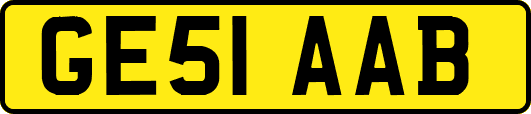 GE51 AAB